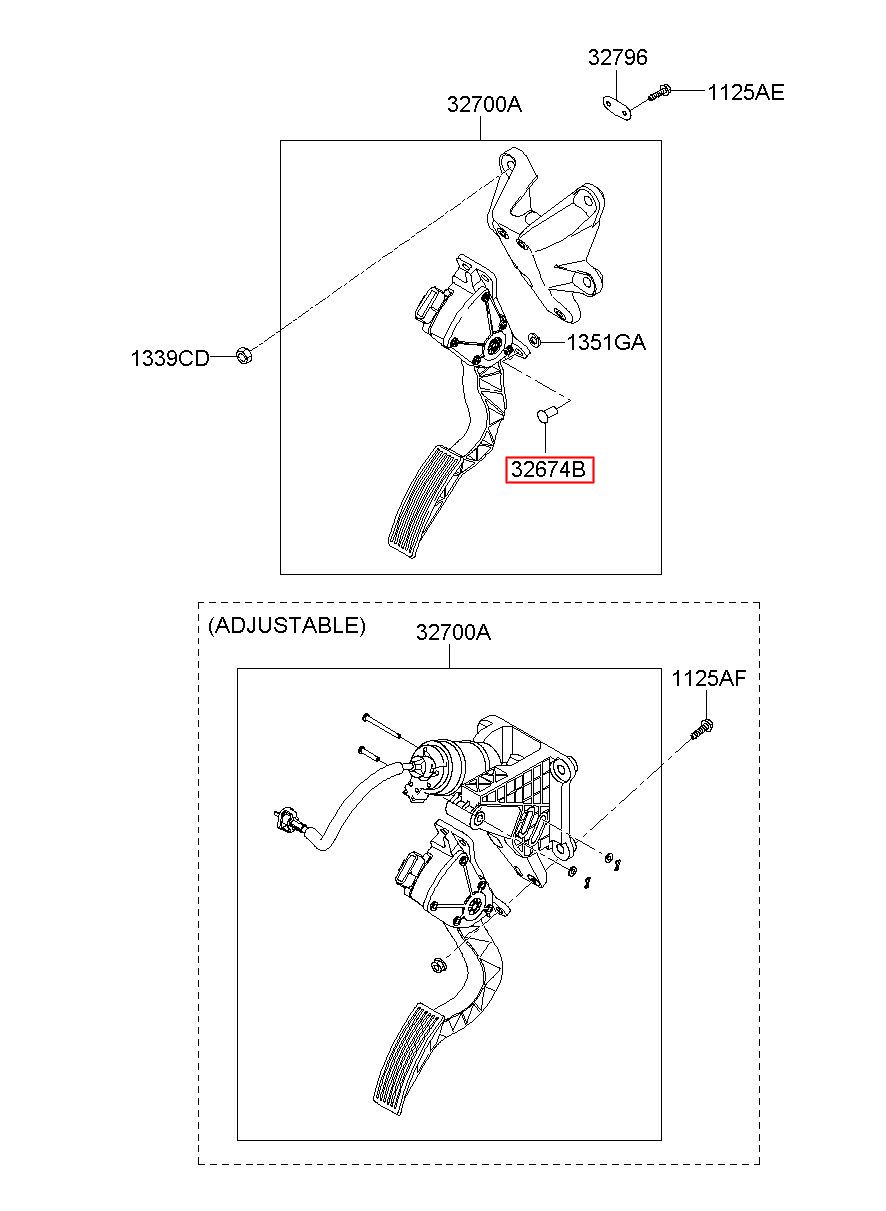 32796

1125AE

32700A

1339CD

1351GA

32674B

(ADJUSTABLE)

32700A

1125AF